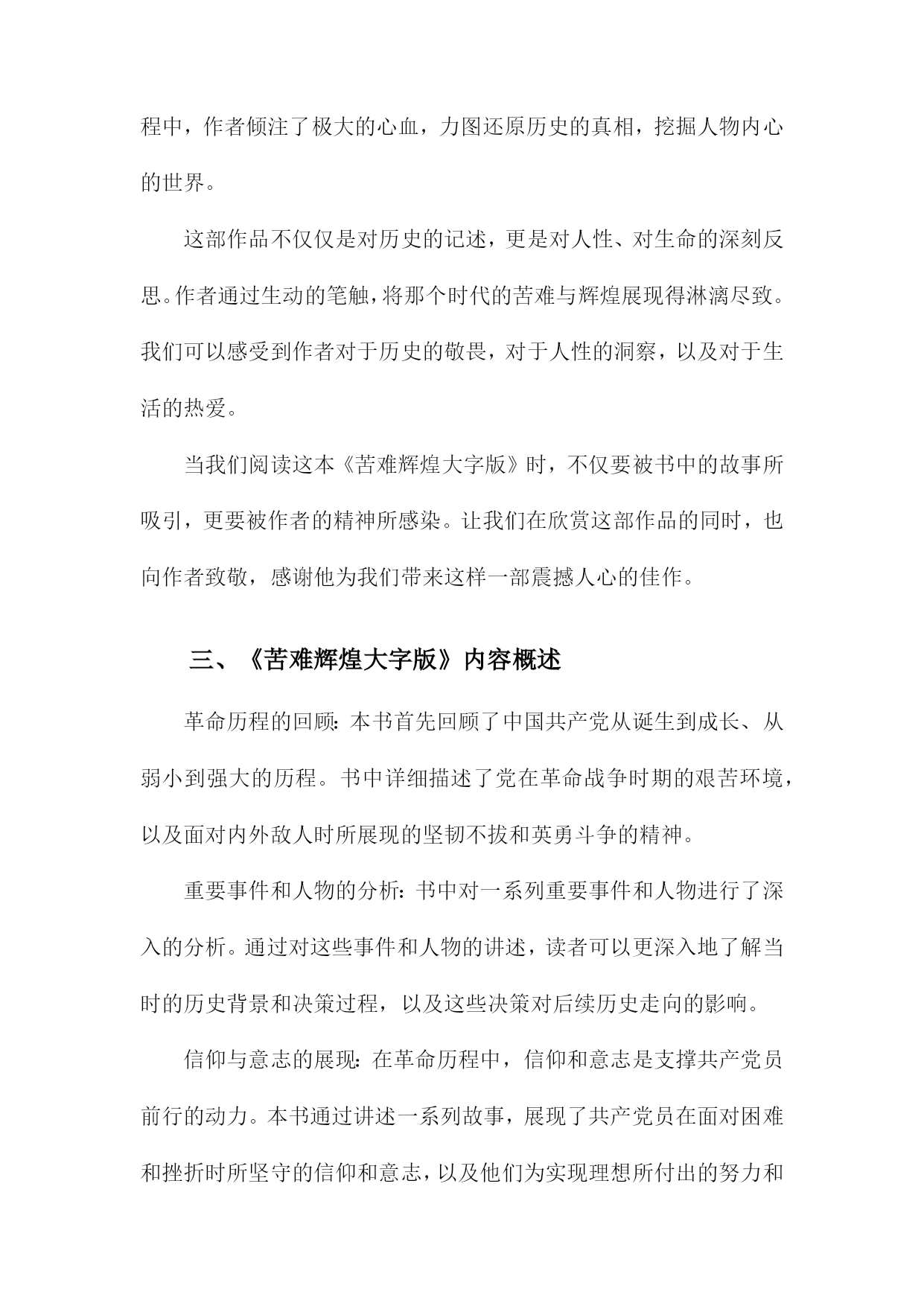 程中，作者倾注了极大的心血，力图还原历史的真相，挖掘人物内心的世界。

这部作品不仅仅是对历史的记述，更是对人性、对生命的深刻反思。作者通过生动的笔触，将那个时代的苦难与辉煌展现得淋漓尽致。我们可以感受到作者对于历史的敬畏，对于人性的洞察，以及对于生活的热爱。

当我们阅读这本《苦难辉煌大字版》时，不仅要被书中的故事所吸引，更要被作者的精神所感染。让我们在欣赏这部作品的同时，也向作者致敬，感谢他为我们带来这样一部震撼人心的佳作。

三、《苦难辉煌大字版》内容概述

革命历程的回顾：本书首先回顾了中国共产党从诞生到成长、从弱小到强大的历程。书中详细描述了党在革命战争时期的艰苦环境，以及面对内外敌人时所展现的坚韧不拔和英勇斗争的精神。

重要事件和人物的分析：书中对一系列重要事件和人物进行了深入的分析。通过对这些事件和人物的讲述，读者可以更深入地了解当时的历史背景和决策过程，以及这些决策对后续历史走向的影响。

信仰与意志的展现：在革命历程中，信仰和意志是支撑共产党员前行的动力。本书通过讲述一系列故事，展现了共产党员在面对困难和挫折时所坚守的信仰和意志，以及他们为实现理想所付出的努力和